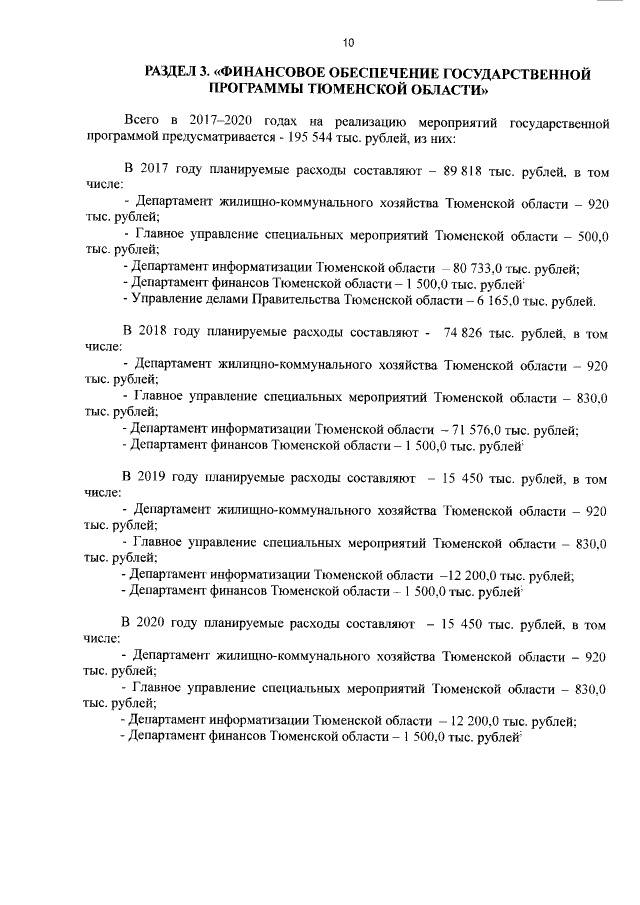 10

РАЗДЕЛ 3. «ФИНАНСОВОЕ ОБЕСПЕЧЕНИЕ ГОСУДАРСТВЕННОЙ ПРОГРАММЫ ТЮМЕНСКОЙ ОБЛАСТИ»

Всего в 2017–2020 годах на реализацию мероприятий государственной программой предусматривается - 195 544 тыс. рублей, из них:

В 2017 году планируемые расходы составляют – 89 818 тыс. рублей, в том числе:

- Департамент жилищно-коммунального хозяйства Тюменской области – 920 тыс. рублей;

- Главное управление специальных мероприятий Тюменской области – 500,0 тыс. рублей;

- Департамент информатизации Тюменской области – 80 733,0 тыс. рублей;

- Департамент финансов Тюменской области – 1 500,0 тыс. рублей;

- Управление делами Правительства Тюменской области – 6 165,0 тыс. рублей.

В 2018 году планируемые расходы составляют - 74 826 тыс. рублей, в том числе:

- Департамент жилищно-коммунального хозяйства Тюменской области – 920 тыс. рублей;

- Главное управление специальных мероприятий Тюменской области – 830,0 тыс. рублей;

- Департамент информатизации Тюменской области – 71 576,0 тыс. рублей;

- Департамент финансов Тюменской области – 1 500,0 тыс. рублей;

В 2019 году планируемые расходы составляют – 15 450 тыс. рублей, в том числе:

- Департамент жилищно-коммунального хозяйства Тюменской области – 920 тыс. рублей;

- Главное управление специальных мероприятий Тюменской области – 830,0 тыс. рублей;

- Департамент информатизации Тюменской области –12 200,0 тыс. рублей;

- Департамент финансов Тюменской области – 1 500,0 тыс. рублей;

В 2020 году планируемые расходы составляют – 15 450 тыс. рублей, в том числе:

- Департамент жилищно-коммунального хозяйства Тюменской области – 920 тыс. рублей;

- Главное управление специальных мероприятий Тюменской области – 830,0 тыс. рублей;

- Департамент информатизации Тюменской области – 12 200,0 тыс. рублей;

- Департамент финансов Тюменской области – 1 500,0 тыс. рублей;